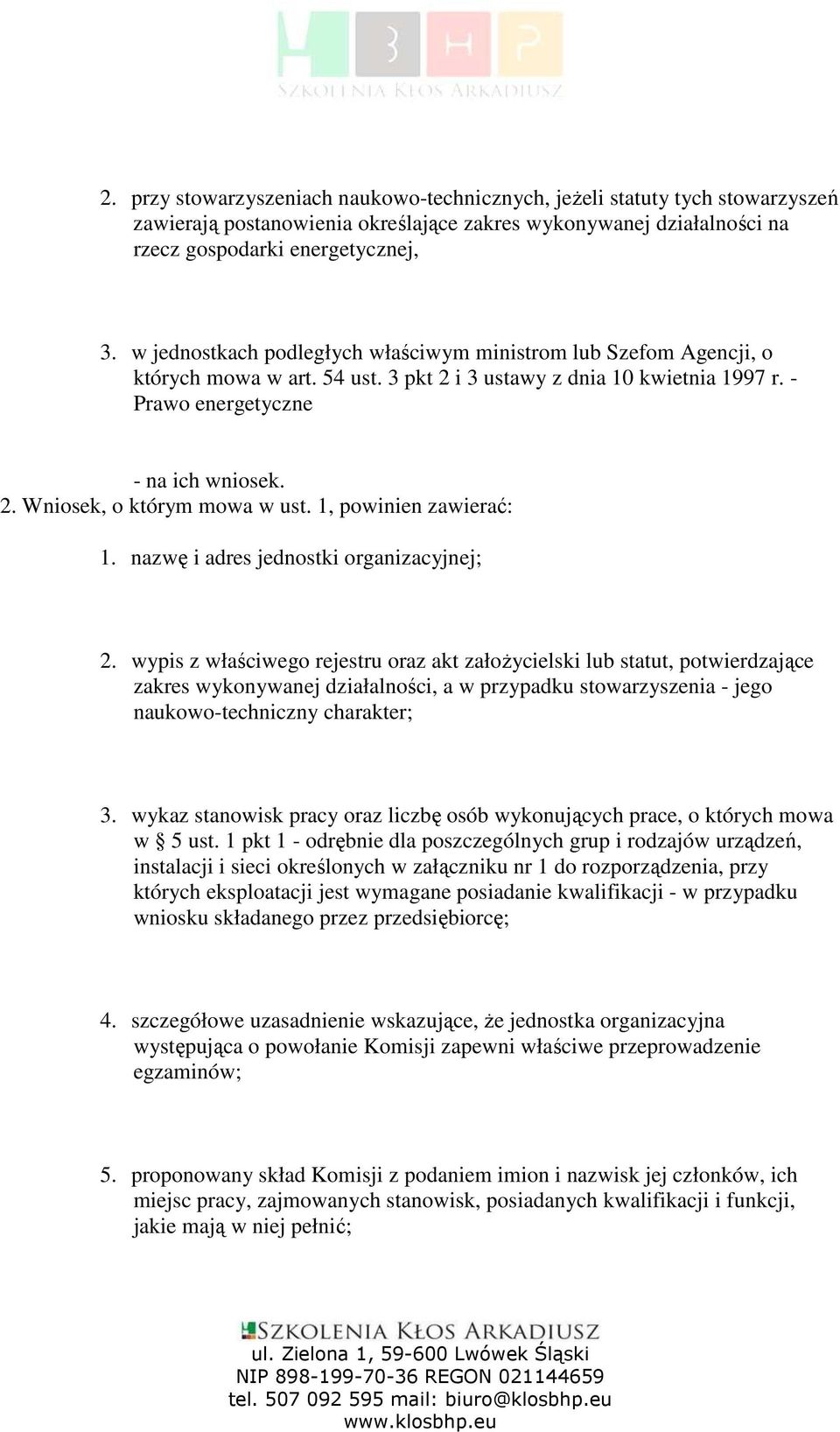 BHP
SZKOLENIA KŁOS ARKADIUSZ

2. przy stowarzyszeniach naukowo-technicznych, jeżeli statuty tych stowarzyszeń zawierają postanowienia określające zakres wykonywanej działalności na rzecz gospodarki energetycznej,

3. w jednostkach podległych właściwym ministrom lub Szefom Agencji, o których mowa w art. 54 ust. 3 pkt 2 i 3 ustawy z dnia 10 kwietnia 1997 r. - Prawo energetyczne

- na ich wniosek.
2. Wniosek, o którym mowa w ust. 1, powinien zawierać:

1. nazwę i adres jednostki organizacyjnej;

2. wypis z właściwego rejestru oraz akt założycielski lub statut, potwierdzające zakres wykonywanej działalności, a w przypadku stowarzyszenia - jego naukowo-techniczny charakter;

3. wykaz stanowisk pracy oraz liczbę osób wykonujących prace, o których mowa w § 5 ust. 1 pkt 1 - odrębnie dla poszczególnych grup i rodzajów urządzeń, instalacji i sieci określonych w załączniku nr 1 do rozporządzenia, przy których eksploatacji jest wymagane posiadanie kwalifikacji - w przypadku wniosku składanego przez przedsiębiorcę;

4. szczegółowe uzasadnienie wskazujące, że jednostka organizacyjna występująca o powołanie Komisji zapewni właściwe przeprowadzenie egzaminów;

5. proponowany skład Komisji z podaniem imion i nazwisk jej członków, ich miejsc pracy, zajmowanych stanowisk, posiadanych kwalifikacji i funkcji, jakie mają w niej pełnić;

SZKOLENIA KŁOS ARKADIUSZ
ul. Zielona 1, 59-600 Lwówek Śląski
NIP 898-199-70-36 REGON 021144659
tel. 507 092 595 mail: biuro@klosbhp.eu
www.klosbhp.eu